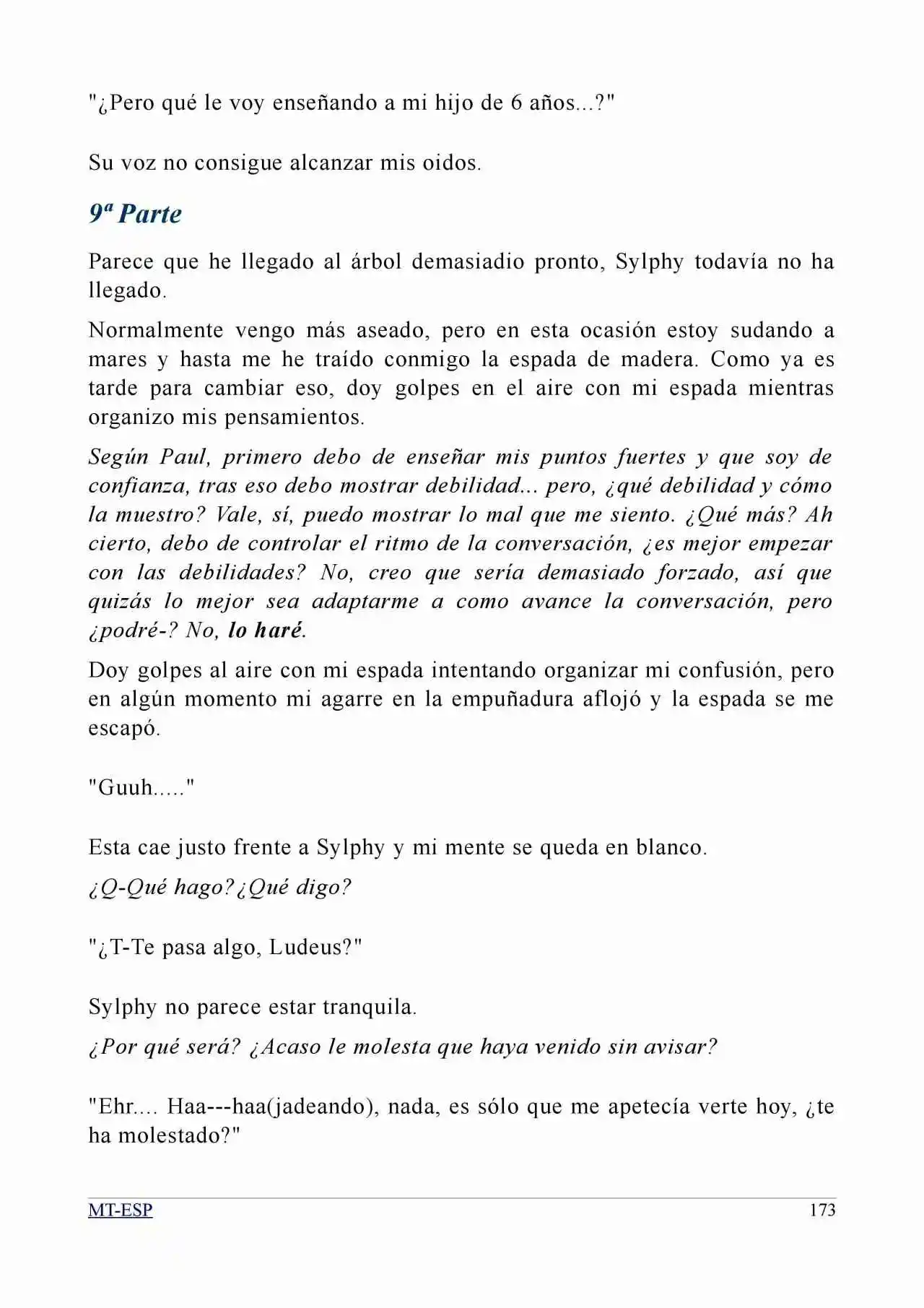 "¿Pero qué le voy enseñando a mi hijo de 6 años...?"

Su voz no consigue alcanzar mis oidos.

9ª Parte

Parece que he llegado al árbol demasiadio pronto, Sylphy todavía no ha llegado.

Normalmente vengo más aseado, pero en esta ocasión estoy sudando a mares y hasta me he traído conmigo la espada de madera. Como ya es tarde para cambiar eso, doy golpes en el aire con mi espada mientras organizo mis pensamientos.

Según Paul, primero debo de enseñar mis puntos fuertes y que soy de confianza, tras eso debo mostrar debilidad... pero, ¿qué debilidad y cómo la muestro? Vale, sí, puedo mostrar lo mal que me siento. ¿Qué más? Ah cierto, debo de controlar el ritmo de la conversación, ¿es mejor empezar con las debilidades? No, creo que sería demasiado forzado, así que quizás lo mejor sea adaptarme a como avance la conversación, pero ¿podré-? No, lo haré.

Doy golpes al aire con mi espada intentando organizar mi confusión, pero en algún momento mi agarre en la empuñadura aflojó y la espada se me escapó.

"Guuh....."

Esta cae justo frente a Sylphy y mi mente se queda en blanco.

¿Q-Qué hago?¿Qué digo?

"¿T-Te pasa algo, Ludeus?"

Sylphy no parece estar tranquila.

¿Por qué será? ¿Acaso le molesta que haya venido sin avisar?

"Ehr.... Haa---haa(jadeando), nada, es sólo que me apetecía verte hoy, ¿te ha molestado?"

MT-ESP 173